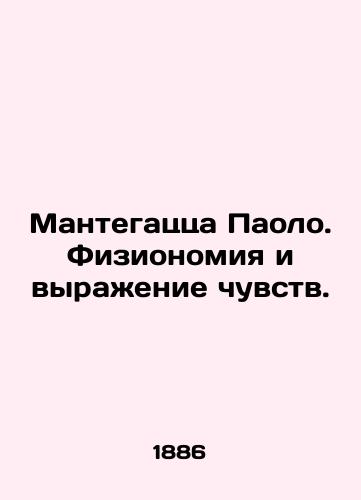 Мантегацца Паоло. Физиономия и выражение чувств.

1886